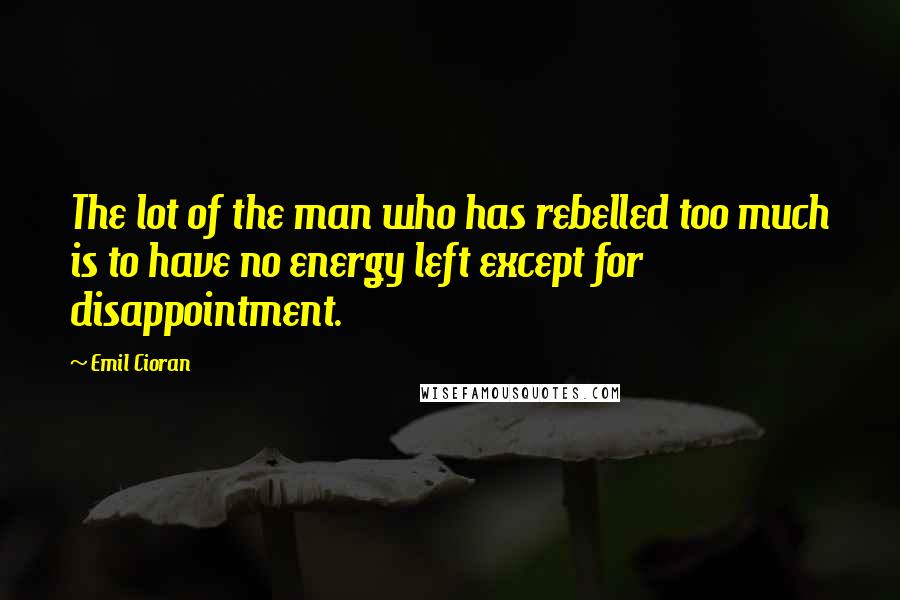 The lot of the man who has rebelled too much is to have no energy left except for disappointment.

~ Emil Cioran

WISEFAMOUSQUOTES.COM